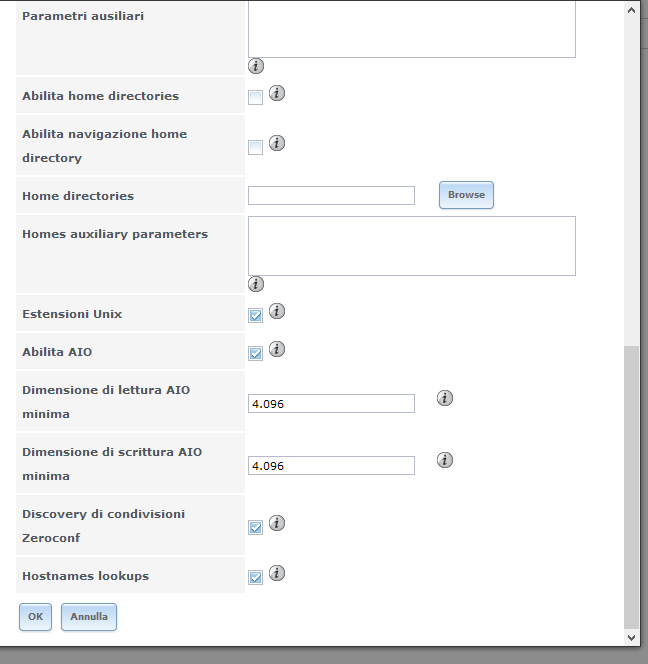 Parametri ausiliari

Abilita home directories

Abilita navigazione home directory

Home directories
Browse

Homes auxiliary parameters

Estensioni Unix

Abilita AIO

Dimensione di lettura AIO minima
4.096

Dimensione di scrittura AIO minima
4.096

Discovery di condivisioni Zeroconf

Hostnames lookups

OK
Annulla